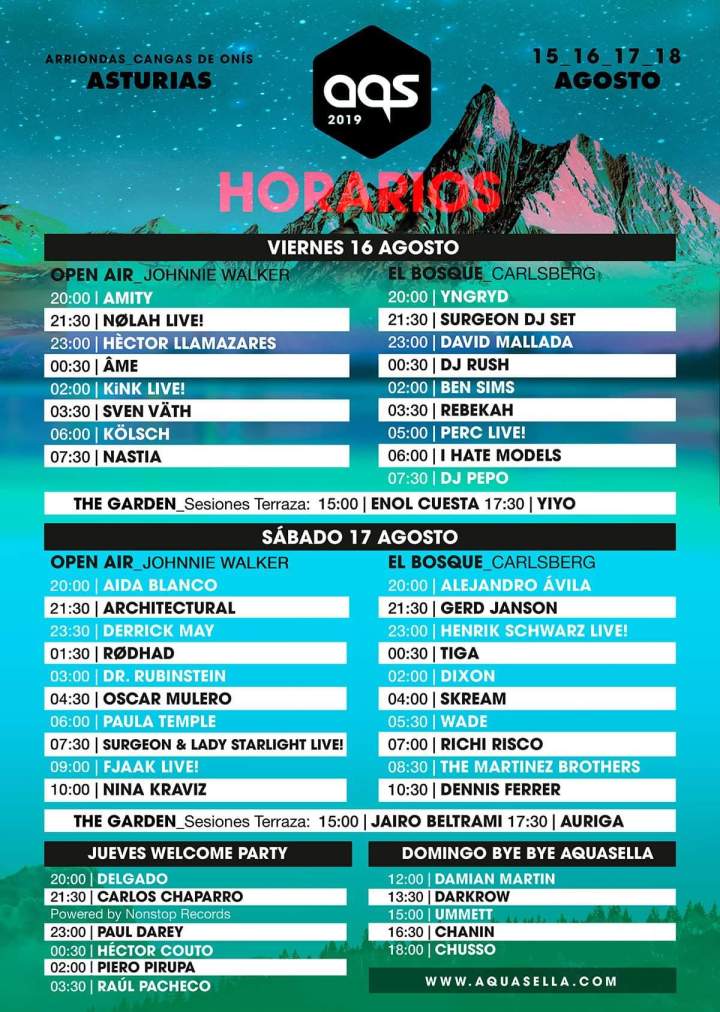 ARRIONDAS_CANGAS DE ONÍS
ASTURIAS

aqs
2019

15_16_17_18
AGOSTO

HORARIOS

VIERNES 16 AGOSTO

OPEN AIR_JOHNNIE WALKER
20:00 | AMITY
21:30 | NØLAH LIVE!
23:00 | HÈCTOR LLAMAZARES
00:30 | ÂME
02:00 | KiNK LIVE!
03:30 | SVEN VÄTH
06:00 | KÖLSCH
07:30 | NASTIA

EL BOSQUE_CARLSBERG
20:00 | YNGRYD
21:30 | SURGEON DJ SET
23:00 | DAVID MALLADA
00:30 | DJ RUSH
02:00 | BEN SIMS
03:30 | REBEKAH
05:00 | PERC LIVE!
06:00 | I HATE MODELS
07:30 | DJ PEPO

THE GARDEN_Sesiones Terraza: 15:00 | ENOL CUESTA 17:30 | YIYO

SÁBADO 17 AGOSTO

OPEN AIR_JOHNNIE WALKER
20:00 | AIDA BLANCO
21:30 | ARCHITECTURAL
23:30 | DERRICK MAY
01:30 | RØDHAD
03:00 | DR. RUBINSTEIN
04:30 | OSCAR MULERO
06:00 | PAULA TEMPLE
07:30 | SURGEON & LADY STARLIGHT LIVE!
09:00 | FJAAK LIVE!
10:00 | NINA KRAVIZ

EL BOSQUE_CARLSBERG
20:00 | ALEJANDRO ÁVILA
21:30 | GERD JANSON
23:00 | HENRIK SCHWARZ LIVE!
00:30 | TIGA
02:00 | DIXON
04:00 | SKREAM
05:30 | WADE
07:00 | RICHI RISCO
08:30 | THE MARTINEZ BROTHERS
10:30 | DENNIS FERRER

THE GARDEN_Sesiones Terraza: 15:00 | JAIRO BELTRAMI 17:30 | AURIGA

JUEVES WELCOME PARTY
20:00 | DELGADO
21:30 | CARLOS CHAPARRO
Powered by Nonstop Records
23:00 | PAUL DAREY
00:30 | HÉCTOR COUTO
02:00 | PIERO PIRUPA
03:30 | RAÚL PACHECO

DOMINGO BYE BYE AQUASELLA
12:00 | DAMIAN MARTIN
13:30 | DARKROW
15:00 | UMMETT
16:30 | CHANIN
18:00 | CHUSSO

WWW.AQUASELLA.COM